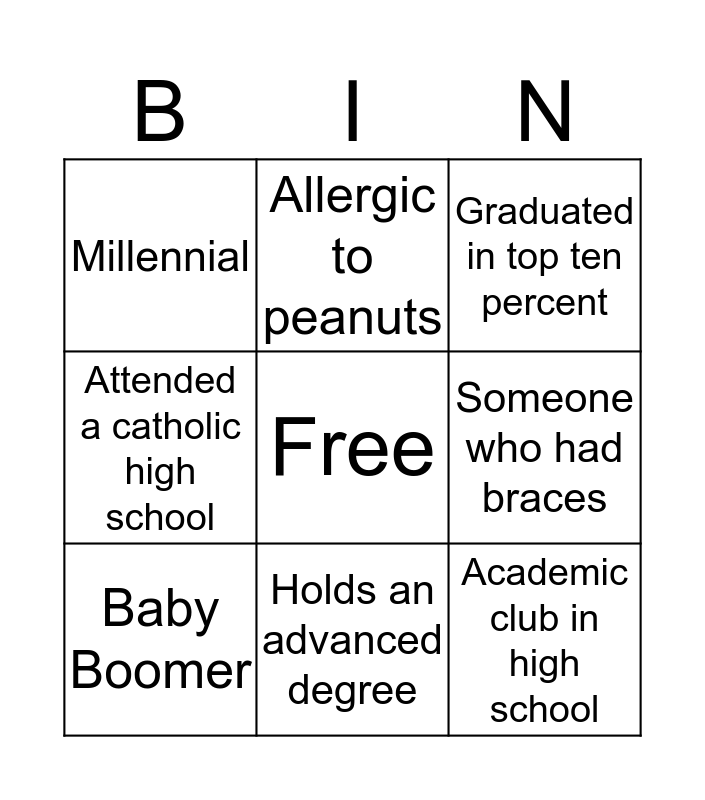 | B | I | N |
|---|---|---|
| Millennial | Allergic to peanuts | Graduated in top ten percent |
| Attended a catholic high school | Free | Someone who had braces |
| Baby Boomer | Holds an advanced degree | Academic club in high school |